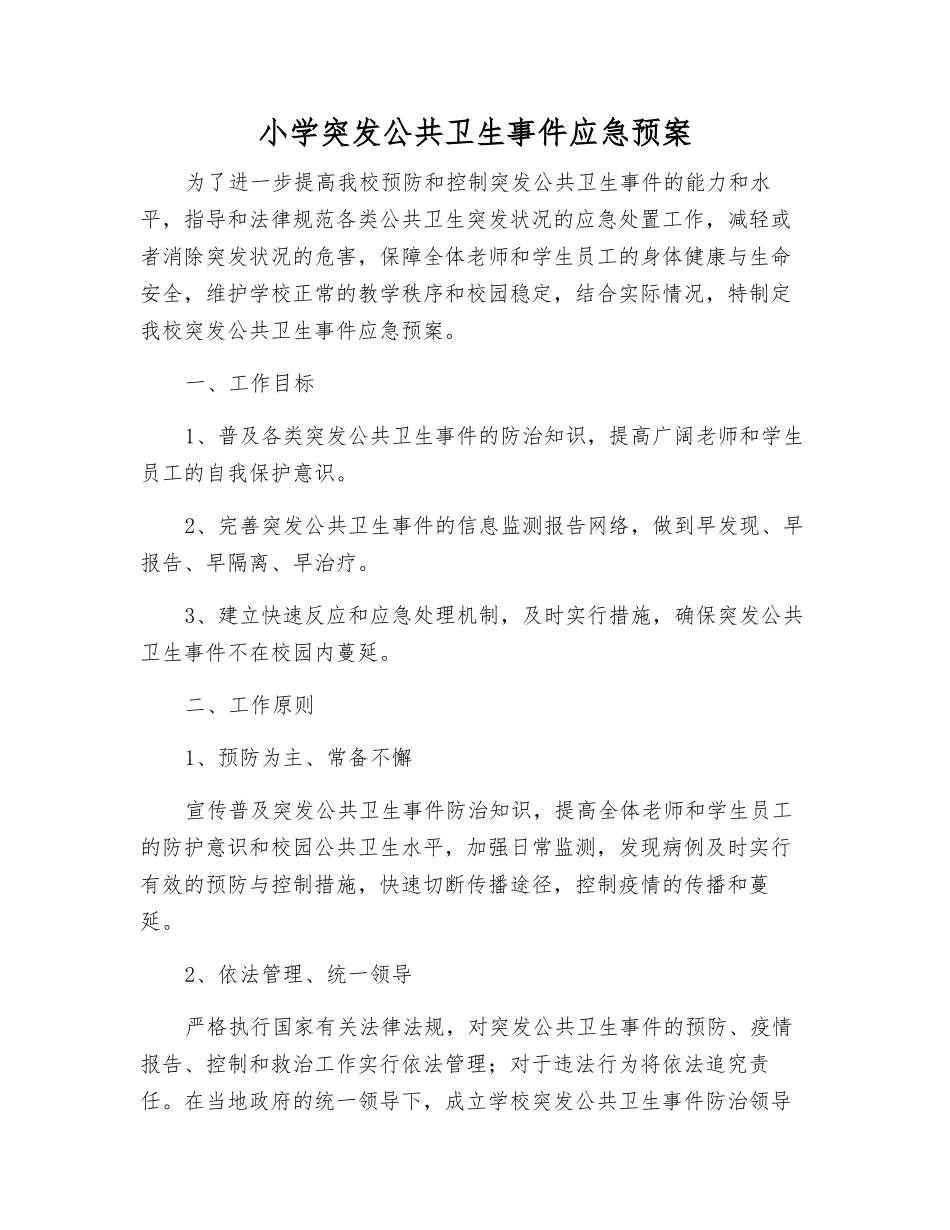 小学突发公共卫生事件应急预案

为了进一步提高我校预防和控制突发公共卫生事件的能力和水平，指导和法律规范各类公共卫生突发状况的应急处置工作，减轻或者消除突发状况的危害，保障全体老师和学生员工的身体健康与生命安全，维护学校正常的教学秩序和校园稳定，结合实际情况，特制定我校突发公共卫生事件应急预案。

一、工作目标

1、普及各类突发公共卫生事件的防治知识，提高广阔老师和学生员工的自我保护意识。

2、完善突发公共卫生事件的信息监测报告网络，做到早发现、早报告、早隔离、早治疗。

3、建立快速反应和应急处理机制，及时实行措施，确保突发公共卫生事件不在校园内蔓延。

二、工作原则

1、预防为主、常备不懈

宣传普及突发公共卫生事件防治知识，提高全体老师和学生员工的防护意识和校园公共卫生水平，加强日常监测，发现病例及时实行有效的预防与控制措施，快速切断传播途径，控制疫情的传播和蔓延。

2、依法管理、统一领导

严格执行国家有关法律法规，对突发公共卫生事件的预防、疫情报告、控制和救治工作实行依法管理；对于违法行为将依法追究责任。在当地政府的统一领导下，成立学校突发公共卫生事件防治领导